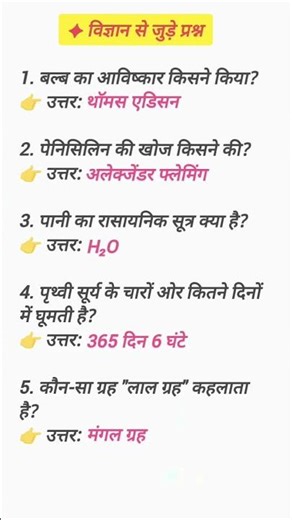 ✦ विज्ञान से जुड़े प्रश्न

1. बल्ब का आविष्कार किसने किया?
👉 उत्तर: थॉमस एडिसन

2. पेनिसिलिन की खोज किसने की?
👉 उत्तर: अलेक्जेंडर फ्लेमिंग

3. पानी का रासायनिक सूत्र क्या है?
👉 उत्तर: $H_2O$

4. पृथ्वी सूर्य के चारों ओर कितने दिनों में घूमती है?
👉 उत्तर: 365 दिन 6 घंटे

5. कौन-सा ग्रह "लाल ग्रह" कहलाता है?
👉 उत्तर: मंगल ग्रह